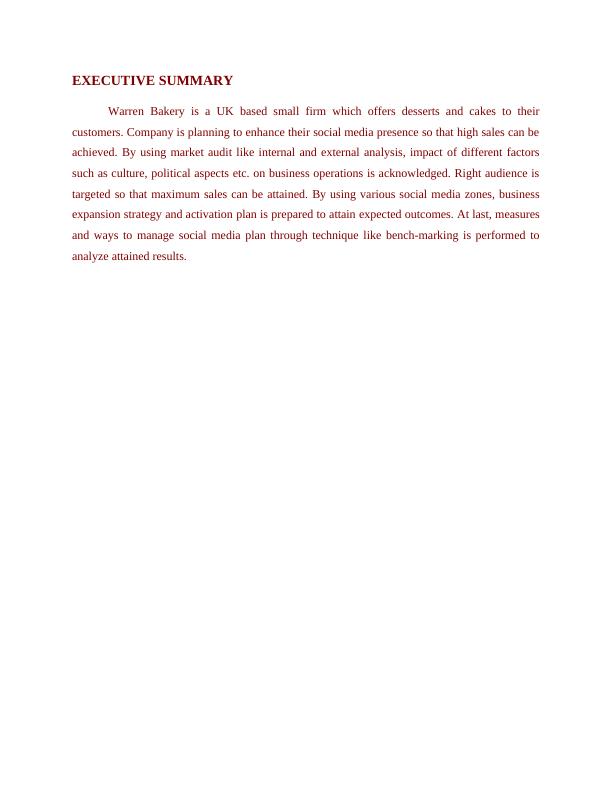 EXECUTIVE SUMMARY

Warren Bakery is a UK based small firm which offers desserts and cakes to their customers. Company is planning to enhance their social media presence so that high sales can be achieved. By using market audit like internal and external analysis, impact of different factors such as culture, political aspects etc. on business operations is acknowledged. Right audience is targeted so that maximum sales can be attained. By using various social media zones, business expansion strategy and activation plan is prepared to attain expected outcomes. At last, measures and ways to manage social media plan through technique like bench-marking is performed to analyze attained results.